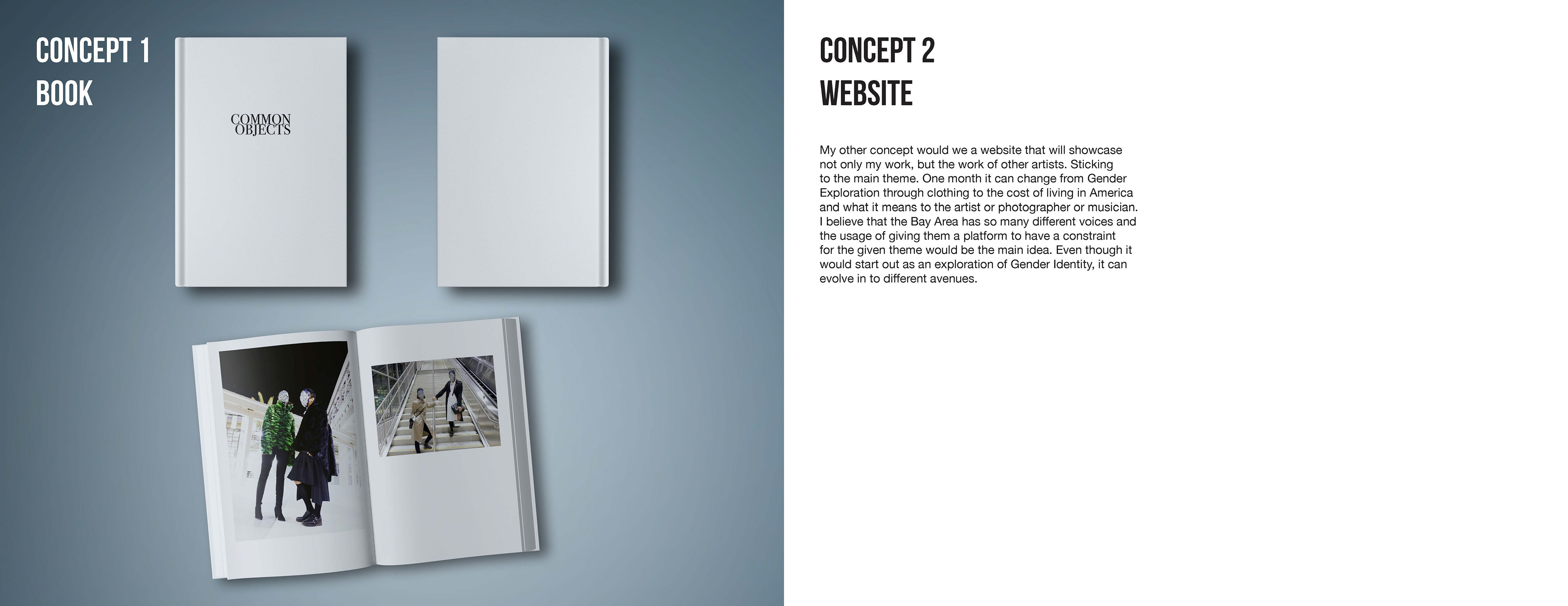 CONCEPT 1
BOOK

COMMON
OBJECTS

CONCEPT 2
WEBSITE

My other concept would we a website that will showcase not only my work, but the work of other artists. Sticking to the main theme. One month it can change from Gender Exploration through clothing to the cost of living in America and what it means to the artist or photographer or musician. I believe that the Bay Area has so many different voices and the usage of giving them a platform to have a constraint for the given theme would be the main idea. Even though it would start out as an exploration of Gender Identity, it can evolve in to different avenues.